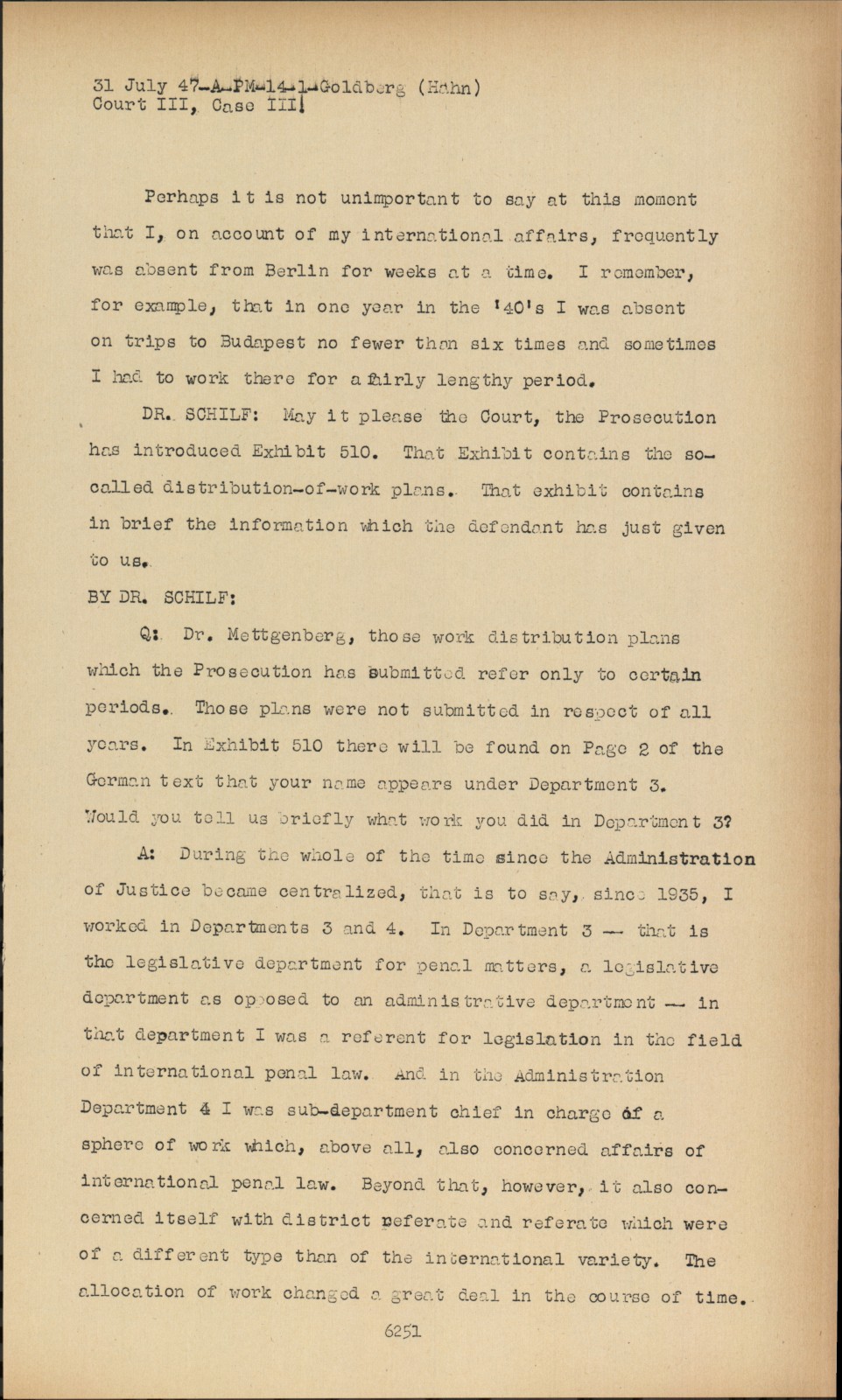 31 July 47-A-PM-14-1-Goldberg (Hahn)
Court III, Case III

Perhaps it is not unimportant to say at this moment that I, on account of my international affairs, frequently was absent from Berlin for weeks at a time. I remember, for example, that in one year in the '40's I was absent on trips to Budapest no fewer than six times and sometimes I had to work there for a fairly lengthy period.

DR. SCHILF: May it please the Court, the Prosecution has introduced Exhibit 510. That Exhibit contains the so-called distribution-of-work plans. That exhibit contains in brief the information which the defendant has just given to us.

BY DR. SCHILF:

Q: Dr. Mettgenberg, those work distribution plans which the Prosecution has submitted refer only to certain periods. Those plans were not submitted in respect of all years. In Exhibit 510 there will be found on Page 2 of the German text that your name appears under Department 3. Would you tell us briefly what work you did in Department 3?

A: During the whole of the time since the Administration of Justice became centralized, that is to say, since 1935, I worked in Departments 3 and 4. In Department 3 — that is the legislative department for penal matters, a legislative department as opposed to an administrative department — in that department I was a referent for legislation in the field of international penal law. And in the Administration Department 4 I was sub-department chief in charge of a sphere of work which, above all, also concerned affairs of international penal law. Beyond that, however, it also concerned itself with district referate and referate which were of a different type than of the international variety. The allocation of work changed a great deal in the course of time.

6251